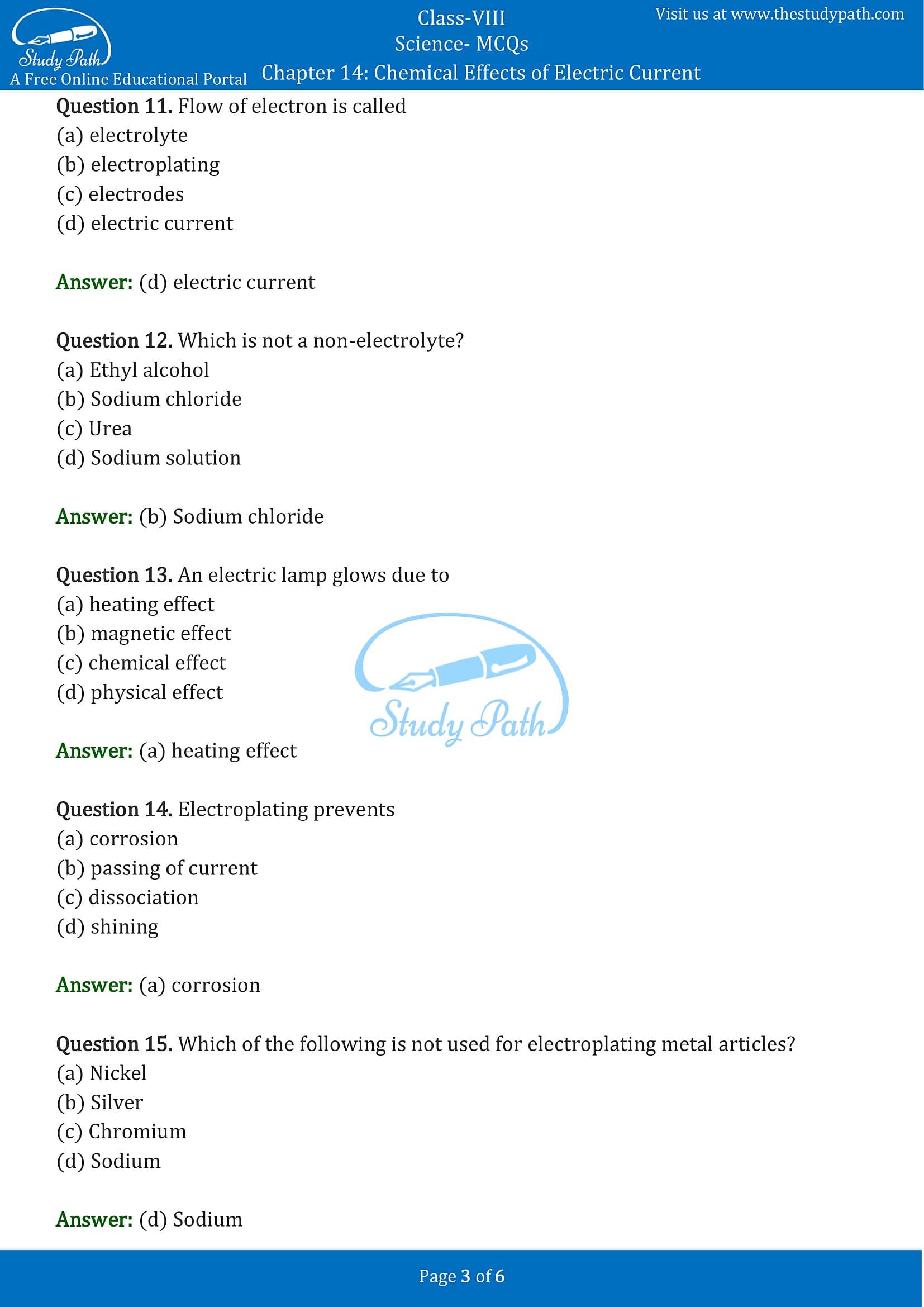 Study Path
A Free Online Educational Portal

Class-VIII
Science- MCQs
Chapter 14: Chemical Effects of Electric Current

Visit us at www.thestudypath.com

Question 11. Flow of electron is called
(a) electrolyte
(b) electroplating
(c) electrodes
(d) electric current

Answer: (d) electric current

Question 12. Which is not a non-electrolyte?
(a) Ethyl alcohol
(b) Sodium chloride
(c) Urea
(d) Sodium solution

Answer: (b) Sodium chloride

Question 13. An electric lamp glows due to
(a) heating effect
(b) magnetic effect
(c) chemical effect
(d) physical effect

Study Path

Answer: (a) heating effect

Question 14. Electroplating prevents
(a) corrosion
(b) passing of current
(c) dissociation
(d) shining

Answer: (a) corrosion

Question 15. Which of the following is not used for electroplating metal articles?
(a) Nickel
(b) Silver
(c) Chromium
(d) Sodium

Answer: (d) Sodium

Page 3 of 6